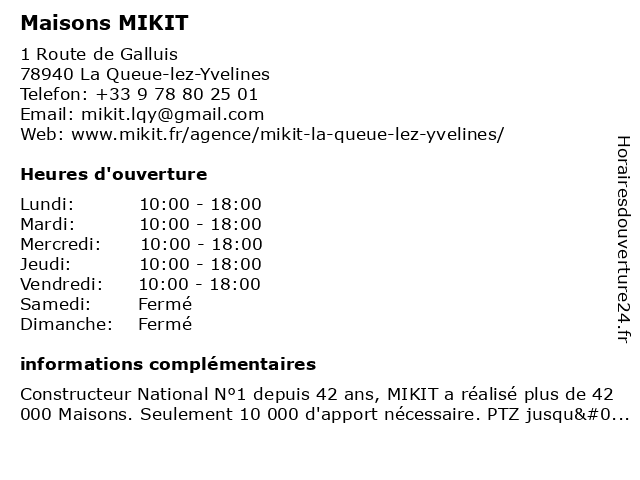 Maisons MIKIT

1 Route de Galluis
78940 La Queue-lez-Yvelines
Telefon: +33 9 78 80 25 01
Email: mikit.lqy@gmail.com
Web: www.mikit.fr/agence/mikit-la-queue-lez-yvelines/

Heures d'ouverture

| Lundi: | 10:00 - 18:00 |
|---|---|
| Mardi: | 10:00 - 18:00 |
| Mercredi: | 10:00 - 18:00 |
| Jeudi: | 10:00 - 18:00 |
| Vendredi: | 10:00 - 18:00 |
| Samedi: | Fermé |
| Dimanche: | Fermé |

informations complémentaires

Constructeur National N°1 depuis 42 ans, MIKIT a réalisé plus de 42 000 Maisons. Seulement 10 000 d'apport nécessaire. PTZ jusqu&#0...

Horairesdouverture24.fr